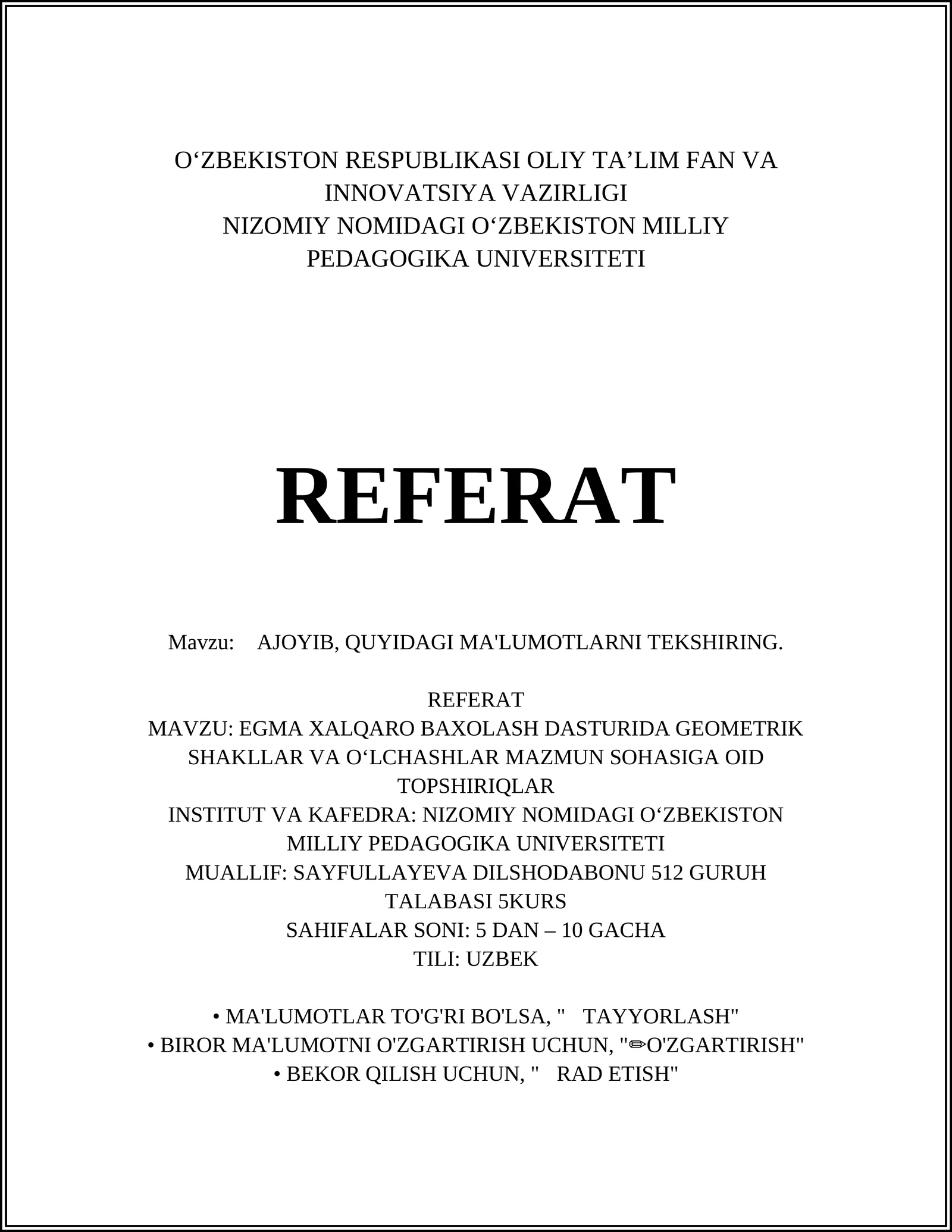 O‘ZBEKISTON RESPUBLIKASI OLIY TA’LIM FAN VA INNOVATSIYA VAZIRLIGI
NIZOMIY NOMIDAGI O‘ZBEKISTON MILLIY PEDAGOGIKA UNIVERSITETI

REFERAT

Mavzu: AJOYIB, QUYIDAGI MA'LUMOTLARNI TEKSHIRING.

REFERAT
MAVZU: EGMA XALQARO BAXOLASH DASTURIDA GEOMETRIK SHAKLLAR VA O‘LCHASHLAR MAZMUN SOHASIGA OID TOPSHIRIQLAR
INSTITUT VA KAFEDRA: NIZOMIY NOMIDAGI O‘ZBEKISTON MILLIY PEDAGOGIKA UNIVERSITETI
MUALLIF: SAYFULLAYEVA DILSHODABONU 512 GURUH TALABASI 5KURS
SAHIFALAR SONI: 5 DAN – 10 GACHA
TILI: UZBEK

• MA'LUMOTLAR TO'G'RI BO'LSA, " TAYYORLASH"
• BIROR MA'LUMOTNI O'ZGARTIRISH UCHUN, "✏O'ZGARTIRISH"
• BEKOR QILISH UCHUN, " RAD ETISH"